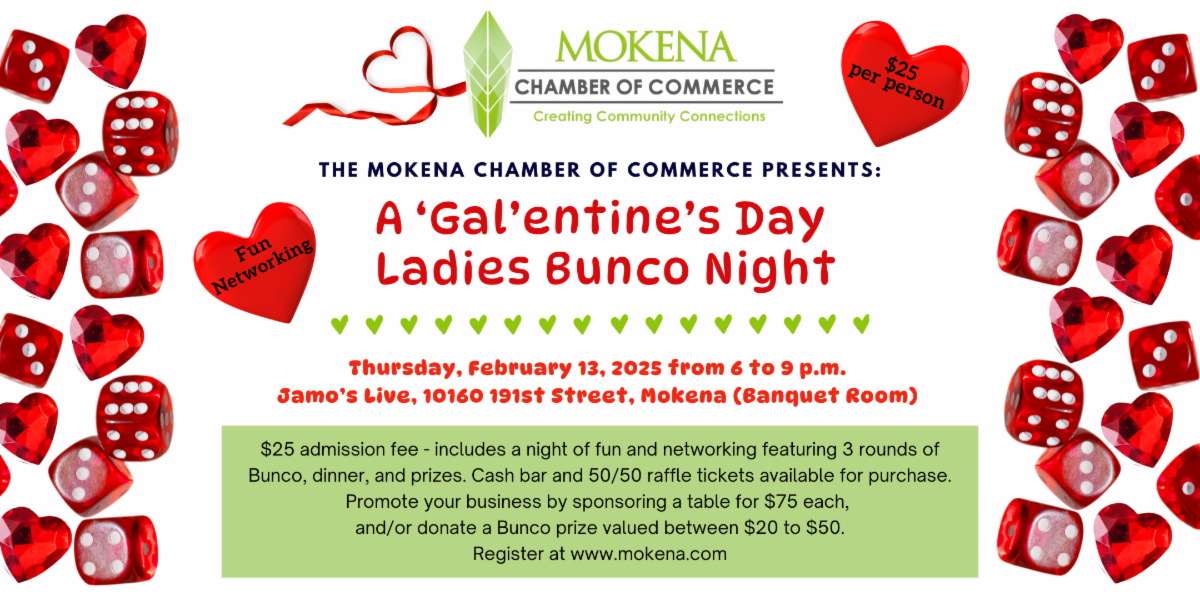 MOKENA
CHAMBER OF COMMERCE
Creating Community Connections

$25 per person

THE MOKENA CHAMBER OF COMMERCE PRESENTS:

Fun Networking

A 'Gal'entine's Day
Ladies Bunco Night

Thursday, February 13, 2025 from 6 to 9 p.m.
Jamo's Live, 10160 191st Street, Mokena (Banquet Room)

$25 admission fee - includes a night of fun and networking featuring 3 rounds of Bunco, dinner, and prizes. Cash bar and 50/50 raffle tickets available for purchase.
Promote your business by sponsoring a table for $75 each,
and/or donate a Bunco prize valued between $20 to $50.
Register at www.mokena.com